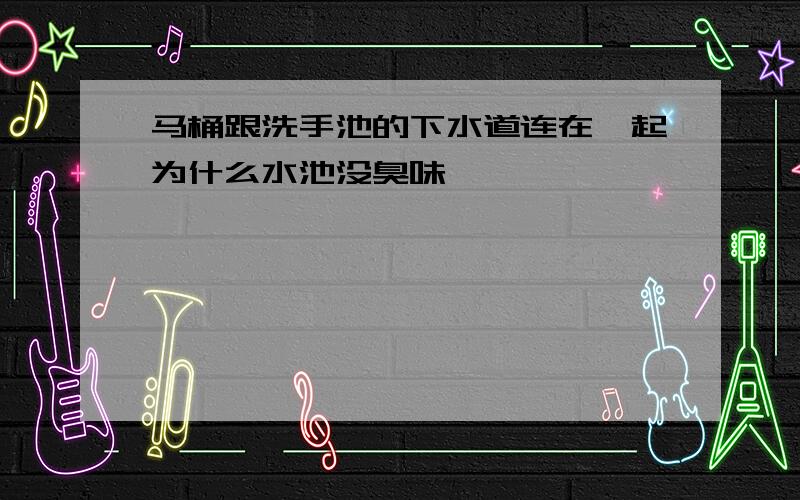 马桶跟洗手池的下水道连在一起为什么水池没臭味